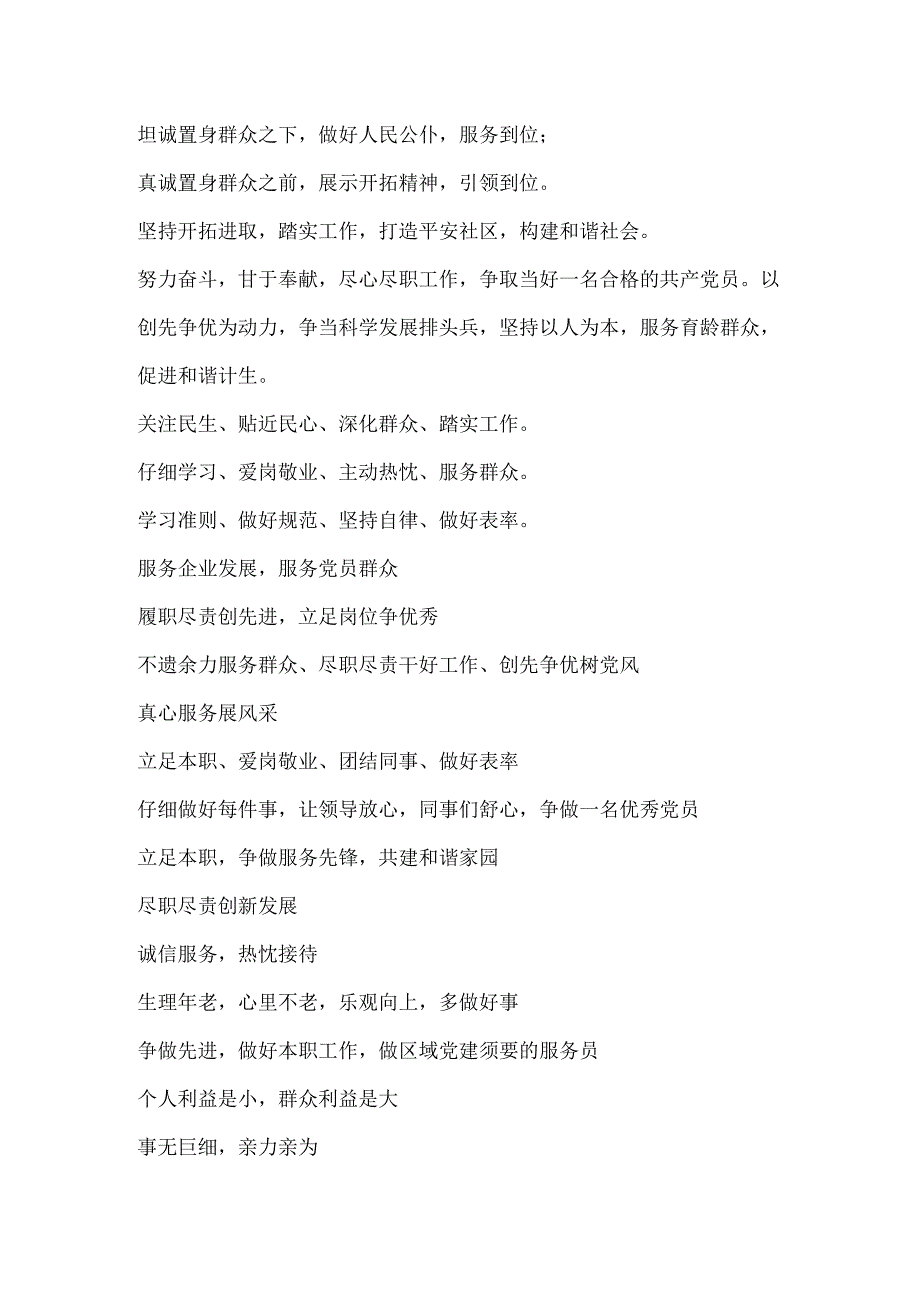 坦诚置身群众之下，做好人民公仆，服务到位；

真诚置身群众之前，展示开拓精神，引领到位。

坚持开拓进取，踏实工作，打造平安社区，构建和谐社会。

努力奋斗，甘于奉献，尽心尽职工作，争取当好一名合格的共产党员。以创先争优为动力，争当科学发展排头兵，坚持以人为本，服务育龄群众，促进和谐计生。

关注民生、贴近民心、深化群众、踏实工作。

仔细学习、爱岗敬业、主动热忱、服务群众。

学习准则、做好规范、坚持自律、做好表率。

服务企业发展，服务党员群众

履职尽责创先进，立足岗位争优秀

不遗余力服务群众、尽职尽责干好工作、创先争优树党风

真心服务展风采

立足本职、爱岗敬业、团结同事、做好表率

仔细做好每件事，让领导放心，同事们舒心，争做一名优秀党员

立足本职，争做服务先锋，共建和谐家园

尽职尽责创新发展

诚信服务，热忱接待

生理年老，心里不老，乐观向上，多做好事

争做先进，做好本职工作，做区域党建须要的服务员

个人利益是小，群众利益是大

事无巨细，亲力亲为